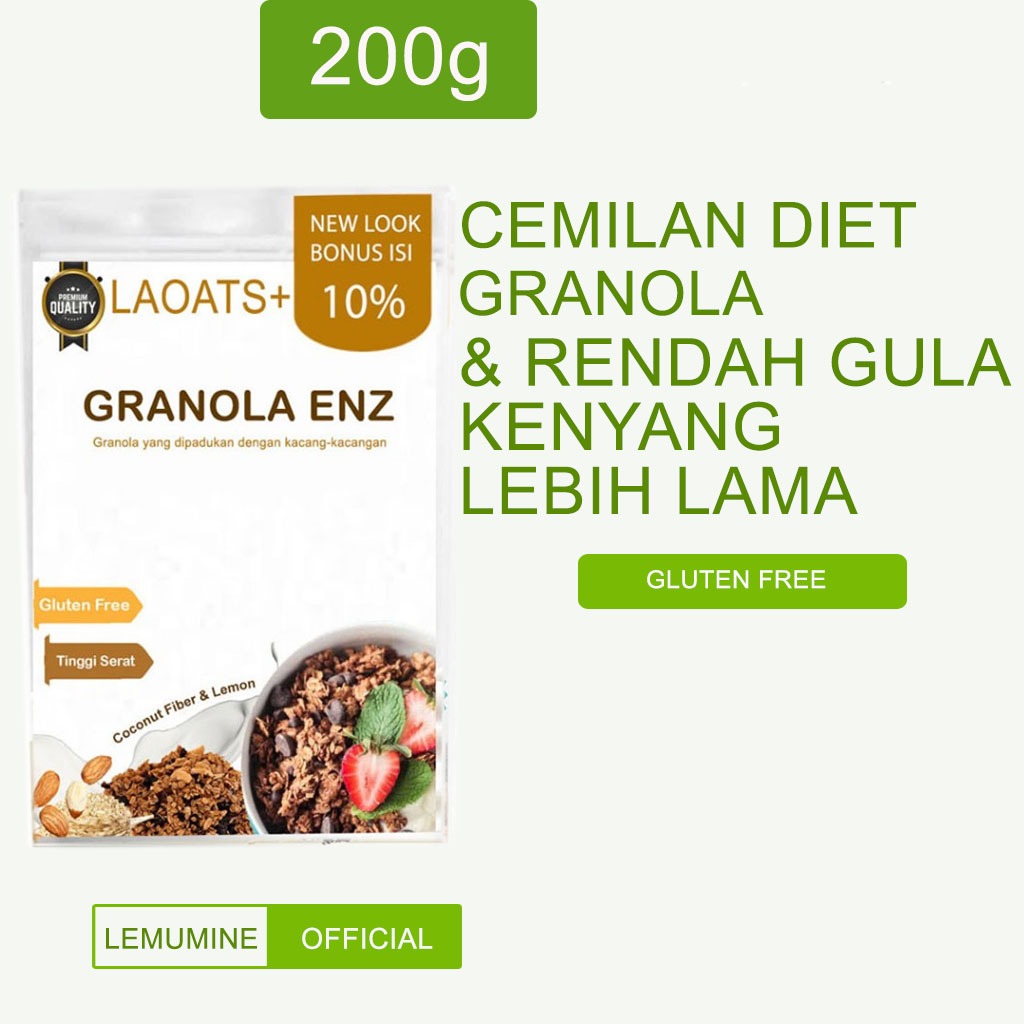 200g

NEW LOOK BONUS ISI 10%

PREMIUM QUALITY

LAOATS+

GRANOLA ENZ

Granola yang dipadukan dengan kacang-kacangan

Gluten Free

Tinggi Serat

Coconut Fiber & Lemon

CEMILAN DIET GRANOLA & RENDAH GULA KENYANG LEBIH LAMA

GLUTEN FREE

LEMUMINE OFFICIAL